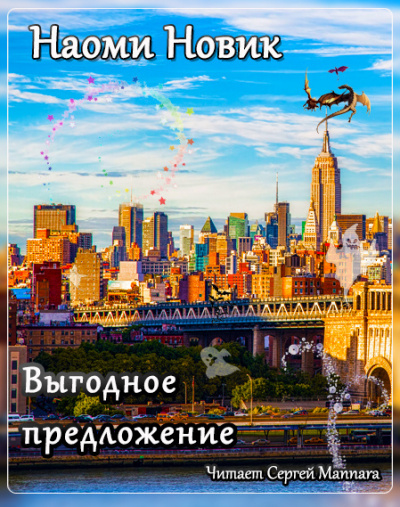 Наоми Новик

Выгодное предложение

Читает Сергей Mannara